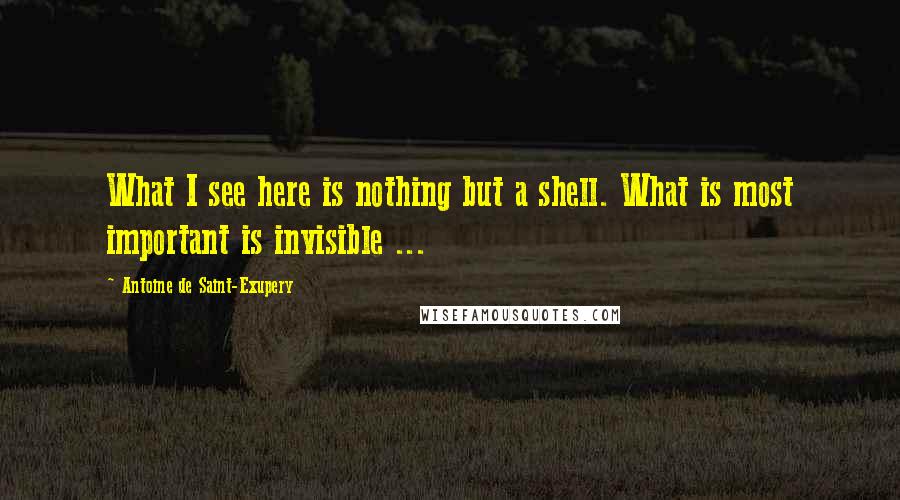 What I see here is nothing but a shell. What is most important is invisible ...

~ Antoine de Saint-Exupery

WISEFAMOUSQUOTES.COM